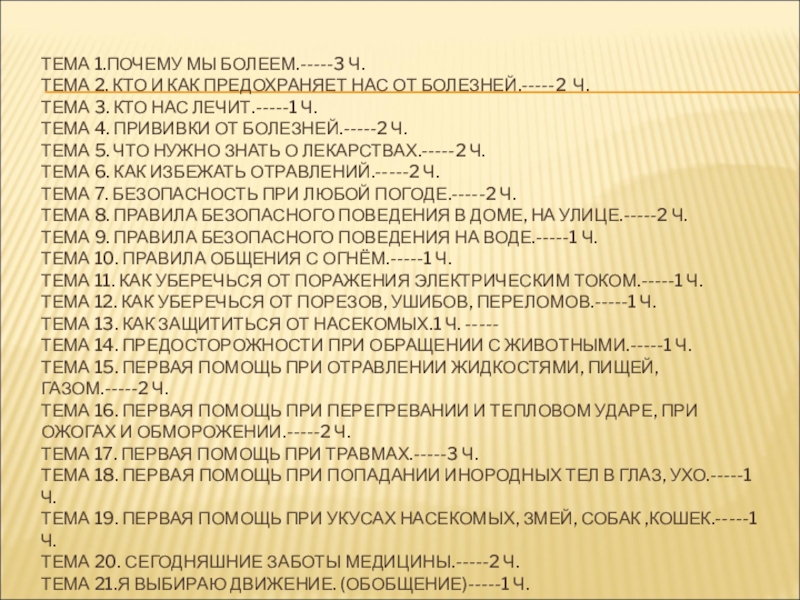 ТЕМА 1.ПОЧЕМУ МЫ БОЛЕЕМ.-----3 Ч.
ТЕМА 2. КТО И КАК ПРЕДОХРАНЯЕТ НАС ОТ БОЛЕЗНЕЙ.-----2 Ч.
ТЕМА 3. КТО НАС ЛЕЧИТ.-----1 Ч.
ТЕМА 4. ПРИВИВКИ ОТ БОЛЕЗНЕЙ.-----2 Ч.
ТЕМА 5. ЧТО НУЖНО ЗНАТЬ О ЛЕКАРСТВАХ.-----2 Ч.
ТЕМА 6. КАК ИЗБЕЖАТЬ ОТРАВЛЕНИЙ.-----2 Ч.
ТЕМА 7. БЕЗОПАСНОСТЬ ПРИ ЛЮБОЙ ПОГОДЕ.-----2 Ч.
ТЕМА 8. ПРАВИЛА БЕЗОПАСНОГО ПОВЕДЕНИЯ В ДОМЕ, НА УЛИЦЕ.-----2 Ч.
ТЕМА 9. ПРАВИЛА БЕЗОПАСНОГО ПОВЕДЕНИЯ НА ВОДЕ.-----1 Ч.
ТЕМА 10. ПРАВИЛА ОБЩЕНИЯ С ОГНЁМ.-----1 Ч.
ТЕМА 11. КАК УБЕРЕЧЬСЯ ОТ ПОРАЖЕНИЯ ЭЛЕКТРИЧЕСКИМ ТОКОМ.-----1 Ч.
ТЕМА 12. КАК УБЕРЕЧЬСЯ ОТ ПОРЕЗОВ, УШИБОВ, ПЕРЕЛОМОВ.-----1 Ч.
ТЕМА 13. КАК ЗАЩИТИТЬСЯ ОТ НАСЕКОМЫХ.1 Ч. -----
ТЕМА 14. ПРЕДОСТОРОЖНОСТИ ПРИ ОБРАЩЕНИИ С ЖИВОТНЫМИ.-----1 Ч.
ТЕМА 15. ПЕРВАЯ ПОМОЩЬ ПРИ ОТРАВЛЕНИИ ЖИДКОСТЯМИ, ПИЩЕЙ, ГАЗОМ.-----2 Ч.
ТЕМА 16. ПЕРВАЯ ПОМОЩЬ ПРИ ПЕРЕГРЕВАНИИ И ТЕПЛОВОМ УДАРЕ, ПРИ ОЖОГАХ И ОБМОРОЖЕНИИ.-----2 Ч.
ТЕМА 17. ПЕРВАЯ ПОМОЩЬ ПРИ ТРАВМАХ.-----3 Ч.
ТЕМА 18. ПЕРВАЯ ПОМОЩЬ ПРИ ПОПАДАНИИ ИНОРОДНЫХ ТЕЛ В ГЛАЗ, УХО.-----1 Ч.
ТЕМА 19. ПЕРВАЯ ПОМОЩЬ ПРИ УКУСАХ НАСЕКОМЫХ, ЗМЕЙ, СОБАК ,КОШЕК.-----1 Ч.
ТЕМА 20. СЕГОДНЯШНИЕ ЗАБОТЫ МЕДИЦИНЫ.-----2 Ч.
ТЕМА 21.Я ВЫБИРАЮ ДВИЖЕНИЕ. (ОБОБЩЕНИЕ)-----1 Ч.